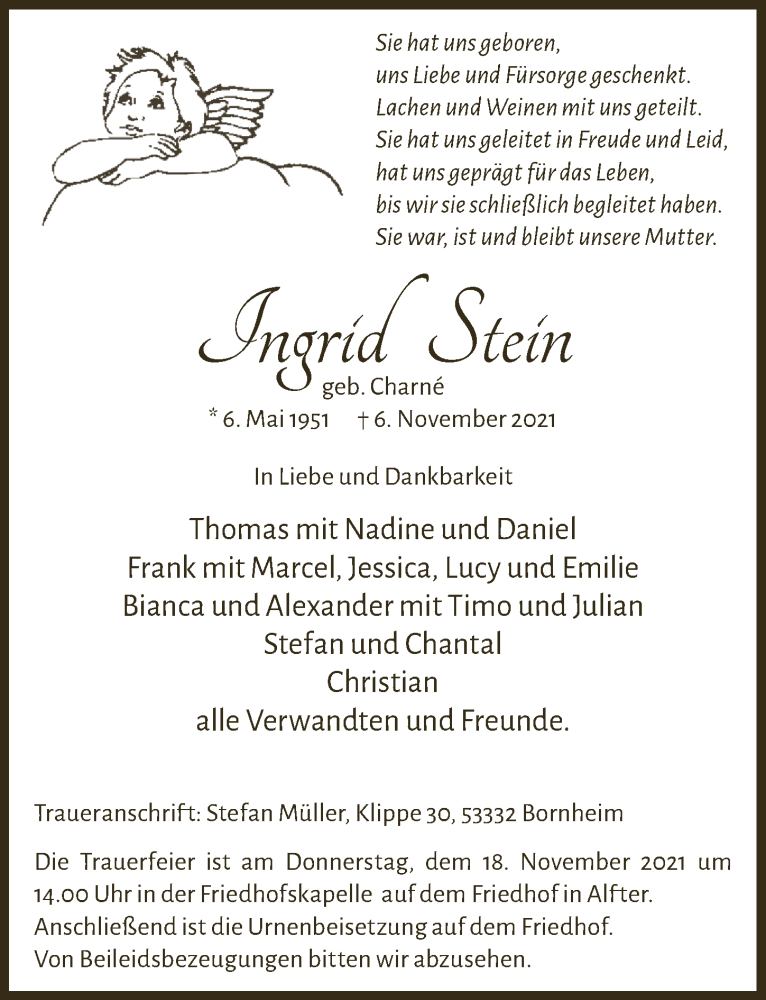 Sie hat uns geboren,
uns Liebe und Fürsorge geschenkt.
Lachen und Weinen mit uns geteilt.
Sie hat uns geleitet in Freude und Leid,
hat uns geprägt für das Leben,
bis wir sie schließlich begleitet haben.
Sie war, ist und bleibt unsere Mutter.

Ingrid Stein
geb. Charné
* 6. Mai 1951 † 6. November 2021

In Liebe und Dankbarkeit

Thomas mit Nadine und Daniel
Frank mit Marcel, Jessica, Lucy und Emilie
Bianca und Alexander mit Timo und Julian
Stefan und Chantal
Christian
alle Verwandten und Freunde.

Traueranschrift: Stefan Müller, Klippe 30, 53332 Bornheim

Die Trauerfeier ist am Donnerstag, dem 18. November 2021 um 14.00 Uhr in der Friedhofskapelle auf dem Friedhof in Alfter.
Anschließend ist die Urnenbeisetzung auf dem Friedhof.
Von Beileidsbezeugungen bitten wir abzusehen.